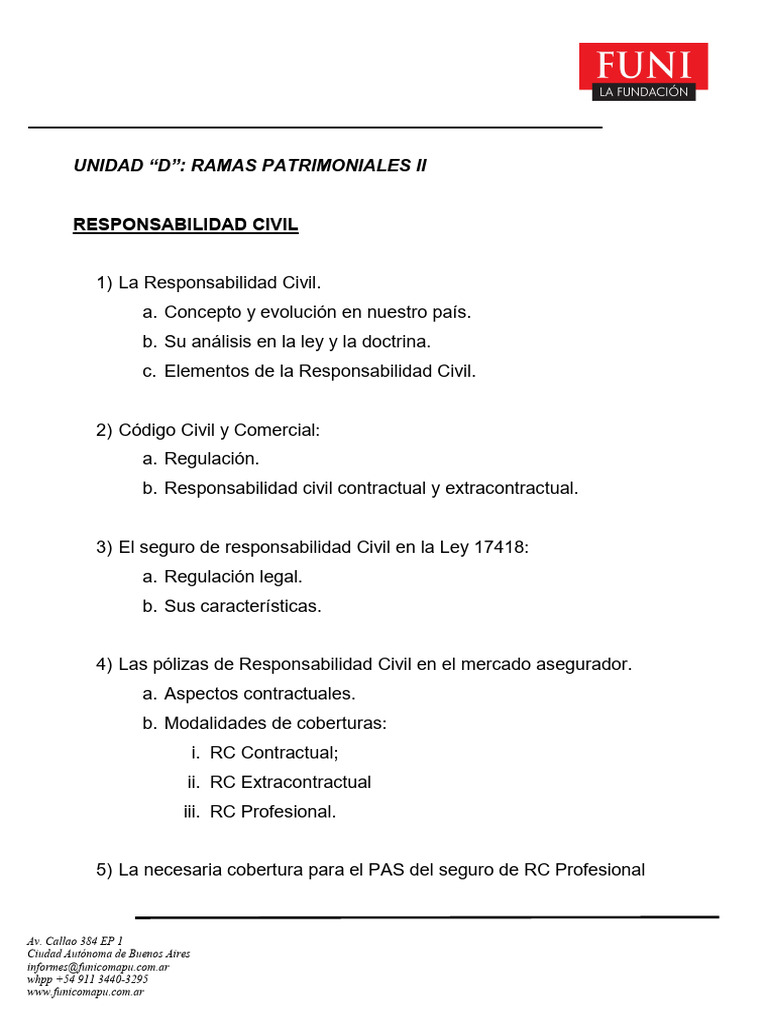 FUNI
LA FUNDACIÓN

UNIDAD “D”: RAMAS PATRIMONIALES II

RESPONSABILIDAD CIVIL

1) La Responsabilidad Civil.
a. Concepto y evolución en nuestro país.
b. Su análisis en la ley y la doctrina.
c. Elementos de la Responsabilidad Civil.

2) Código Civil y Comercial:
a. Regulación.
b. Responsabilidad civil contractual y extracontractual.

3) El seguro de responsabilidad Civil en la Ley 17418:
a. Regulación legal.
b. Sus características.

4) Las pólizas de Responsabilidad Civil en el mercado asegurador.
a. Aspectos contractuales.
b. Modalidades de coberturas:
i. RC Contractual;
ii. RC Extracontractual
iii. RC Profesional.

5) La necesaria cobertura para el PAS del seguro de RC Profesional

Av. Callao 384 EP 1
Ciudad Autónoma de Buenos Aires
informes@funicomapu.com.ar
whpp +54 911 3440-3295
www.funicomapu.com.ar